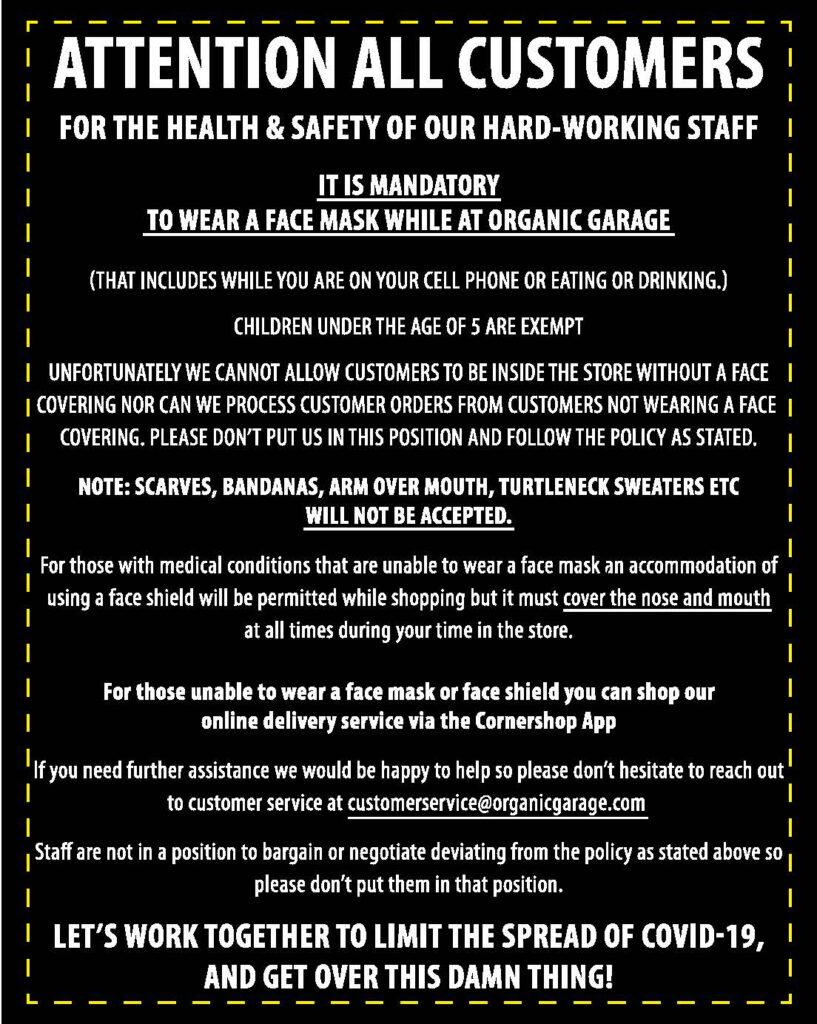 ATTENTION ALL CUSTOMERS

FOR THE HEALTH & SAFETY OF OUR HARD-WORKING STAFF

IT IS MANDATORY
TO WEAR A FACE MASK WHILE AT ORGANIC GARAGE

(THAT INCLUDES WHILE YOU ARE ON YOUR CELL PHONE OR EATING OR DRINKING.)

CHILDREN UNDER THE AGE OF 5 ARE EXEMPT

UNFORTUNATELY WE CANNOT ALLOW CUSTOMERS TO BE INSIDE THE STORE WITHOUT A FACE COVERING NOR CAN WE PROCESS CUSTOMER ORDERS FROM CUSTOMERS NOT WEARING A FACE COVERING. PLEASE DON'T PUT US IN THIS POSITION AND FOLLOW THE POLICY AS STATED.

NOTE: SCARVES, BANDANAS, ARM OVER MOUTH, TURTLENECK SWEATERS ETC WILL NOT BE ACCEPTED.

For those with medical conditions that are unable to wear a face mask an accommodation of using a face shield will be permitted while shopping but it must cover the nose and mouth at all times during your time in the store.

For those unable to wear a face mask or face shield you can shop our online delivery service via the Cornershop App

If you need further assistance we would be happy to help so please don't hesitate to reach out to customer service at customerservice@organicgarage.com

Staff are not in a position to bargain or negotiate deviating from the policy as stated above so please don't put them in that position.

LET'S WORK TOGETHER TO LIMIT THE SPREAD OF COVID-19, AND GET OVER THIS DAMN THING!